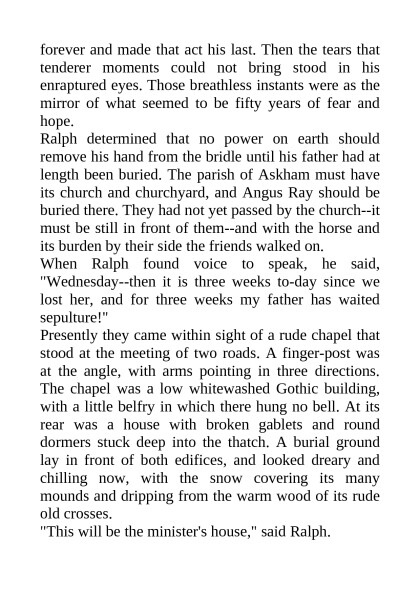 forever and made that act his last. Then the tears that tenderer moments could not bring stood in his enraptured eyes. Those breathless instants were as the mirror of what seemed to be fifty years of fear and hope.

Ralph determined that no power on earth should remove his hand from the bridle until his father had at length been buried. The parish of Askham must have its church and churchyard, and Angus Ray should be buried there. They had not yet passed by the church--it must be still in front of them--and with the horse and its burden by their side the friends walked on.

When Ralph found voice to speak, he said, "Wednesday--then it is three weeks to-day since we lost her, and for three weeks my father has waited sepulture!"

Presently they came within sight of a rude chapel that stood at the meeting of two roads. A finger-post was at the angle, with arms pointing in three directions. The chapel was a low whitewashed Gothic building, with a little belfry in which there hung no bell. At its rear was a house with broken gablets and round dormers stuck deep into the thatch. A burial ground lay in front of both edifices, and looked dreary and chilling now, with the snow covering its many mounds and dripping from the warm wood of its rude old crosses.

"This will be the minister's house," said Ralph.